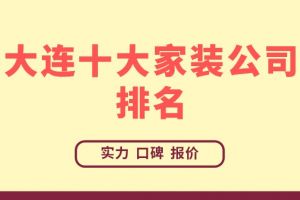 大连十大家装公司排名

实力 口碑 报价